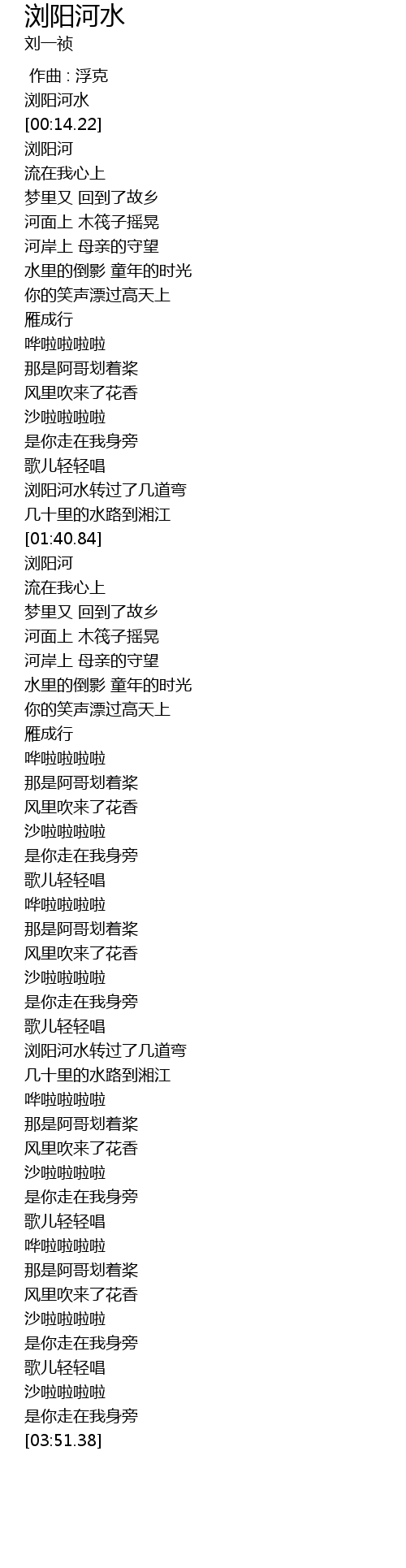 浏阳河水
刘一祯

作曲 : 浮克
浏阳河水
[00:14.22]
浏阳河
流在我心上
梦里又 回到了故乡
河面上 木筏子摇晃
河岸上 母亲的守望
水里的倒影 童年的时光
你的笑声漂过高天上
雁成行
哗啦啦啦啦
那是阿哥划着桨
风里吹来了花香
沙啦啦啦啦
是你走在我身旁
歌儿轻轻唱
浏阳河水转过了几道弯
几十里的水路到湘江
[01:40.84]
浏阳河
流在我心上
梦里又 回到了故乡
河面上 木筏子摇晃
河岸上 母亲的守望
水里的倒影 童年的时光
你的笑声漂过高天上
雁成行
哗啦啦啦啦
那是阿哥划着桨
风里吹来了花香
沙啦啦啦啦
是你走在我身旁
歌儿轻轻唱
哗啦啦啦啦
那是阿哥划着桨
风里吹来了花香
沙啦啦啦啦
是你走在我身旁
歌儿轻轻唱
浏阳河水转过了几道弯
几十里的水路到湘江
哗啦啦啦啦
那是阿哥划着桨
风里吹来了花香
沙啦啦啦啦
是你走在我身旁
歌儿轻轻唱
哗啦啦啦啦
那是阿哥划着桨
风里吹来了花香
沙啦啦啦啦
是你走在我身旁
歌儿轻轻唱
沙啦啦啦啦
是你走在我身旁
[03:51.38]